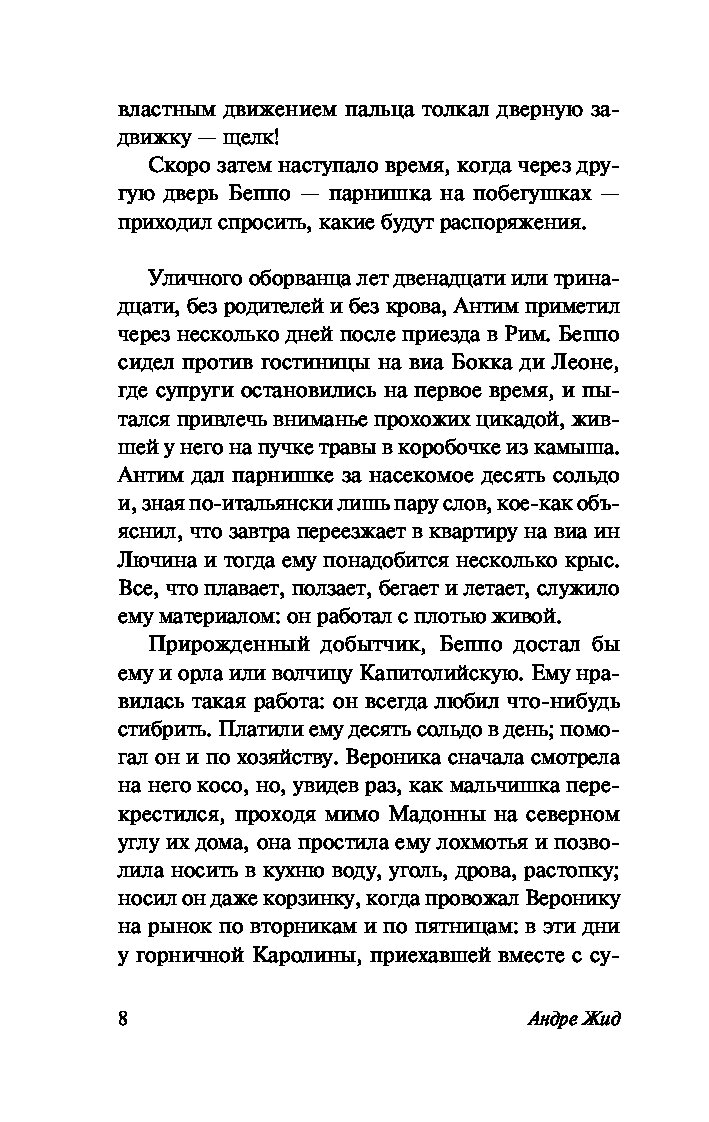 властным движением пальца толкал дверную задвижку — щелк!

Скоро затем наступало время, когда через другую дверь Беппо — парнишка на побегушках — приходил спросить, какие будут распоряжения.

Уличного оборванца лет двенадцати или тринадцати, без родителей и без крова, Антим приметил через несколько дней после приезда в Рим. Беппо сидел против гостиницы на виа Бокка ди Леоне, где супруги остановились на первое время, и пытался привлечь вниманье прохожих цикадой, жившей у него на пучке травы в коробочке из камыша. Антим дал парнишке за насекомое десять сольдо и, зная по-итальянски лишь пару слов, кое-как объяснил, что завтра переезжает в квартиру на виа ин Лючина и тогда ему понадобится несколько крыс. Все, что плавает, ползает, бегает и летает, служило ему материалом: он работал с плотью живой.

Прирожденный добытчик, Беппо достал бы ему и орла или волчицу Капитолийскую. Ему нравилась такая работа: он всегда любил что-нибудь стибрить. Платили ему десять сольдо в день; помогал он и по хозяйству. Вероника сначала смотрела на него косо, но, увидев раз, как мальчишка перекрестился, проходя мимо Мадонны на северном углу их дома, она простила ему лохмотья и позволила носить в кухню воду, уголь, дрова, растопку; носил он даже корзинку, когда провожал Веронику на рынок по вторникам и по пятницам: в эти дни у горничной Каролины, приехавшей вместе с су-

8

Андре Жид